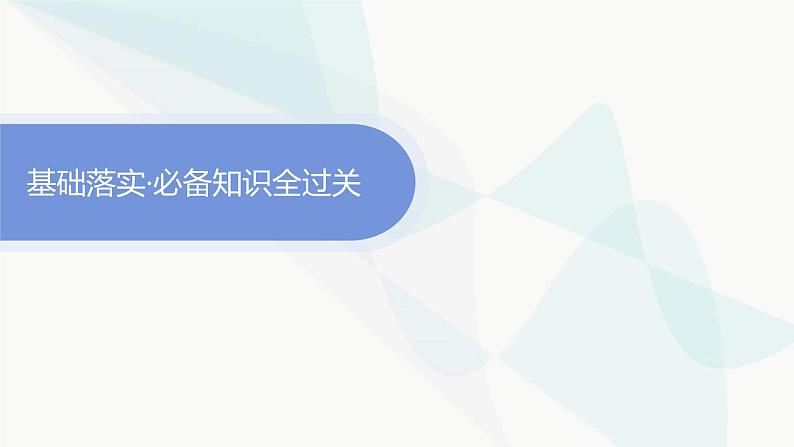 基础落实·必备知识全过关